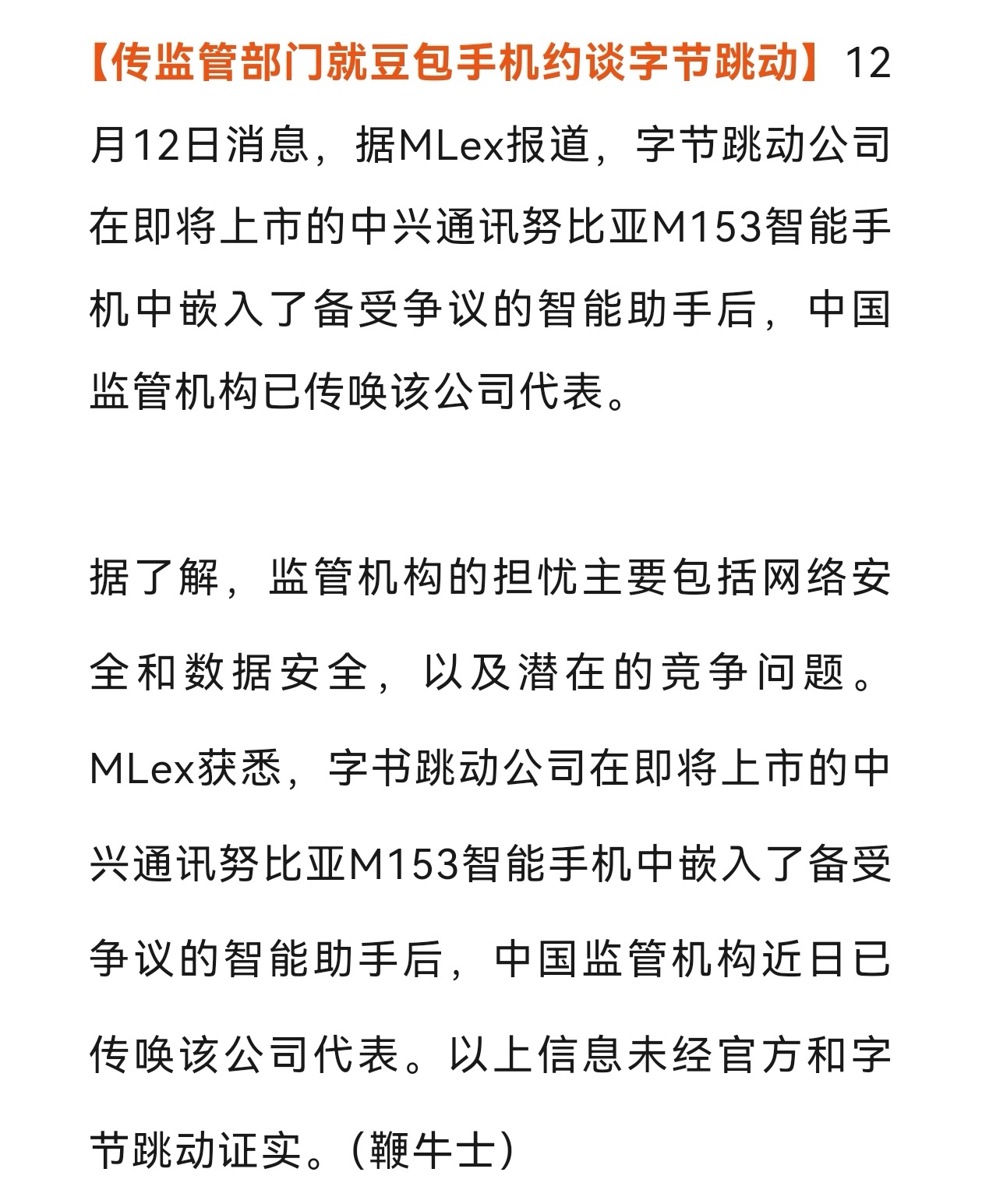 【传监管部门就豆包手机约谈字节跳动】12月12日消息，据MLex报道，字节跳动公司在即将上市的中兴通讯努比亚M153智能手机中嵌入了备受争议的智能助手后，中国监管机构已传唤该公司代表。

据了解，监管机构的担忧主要包括网络安全和数据安全，以及潜在的竞争问题。MLex获悉，字书跳动公司在即将上市的中兴通讯努比亚M153智能手机中嵌入了备受争议的智能助手后，中国监管机构近日已传唤该公司代表。以上信息未经官方和字节跳动证实。(鞭牛士)